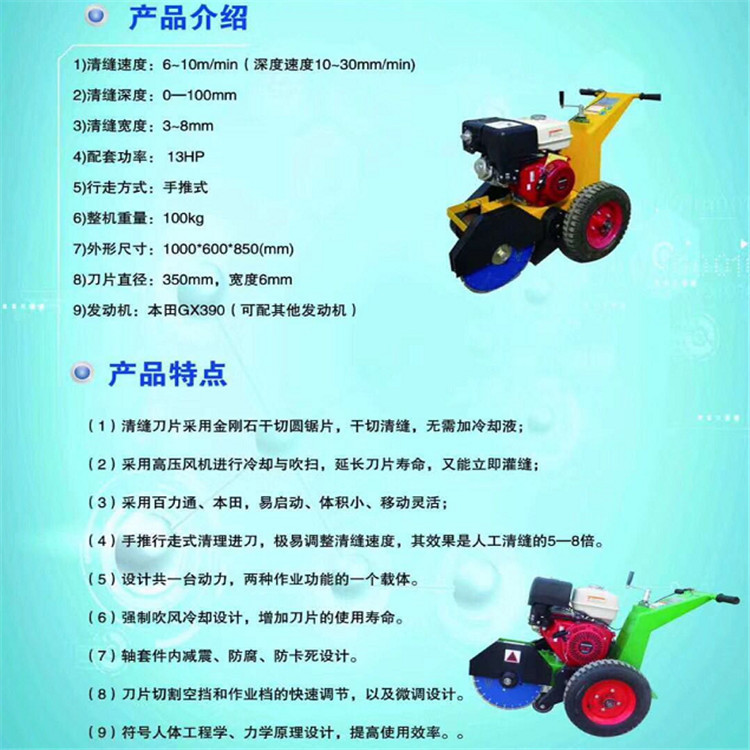 产品介绍

1)清缝速度：6~10m/min（深度速度10~30mm/min）

2)清缝深度：0—100mm

3)清缝宽度：3~8mm

4)配套功率：13HP

5)行走方式：手推式

6)整机重量：100kg

7)外形尺寸：1000*600*850(mm)

8)刀片直径：350mm，宽度6mm

9)发动机：本田GX390（可配其他发动机）

产品特点

（1）清缝刀片采用金刚石干切圆锯片，干切清缝，无需加冷却液；

（2）采用高压风机进行冷却与吹扫，延长刀片寿命，又能立即灌缝；

（3）采用百力通、本田，易启动、体积小、移动灵活；

（4）手推行走式清理进刀，极易调整清缝速度，其效果是人工清缝的5—8倍。

（5）设计共一台动力，两种作业功能的一个载体。

（6）强制吹风冷却设计，增加刀片的使用寿命。

（7）轴套件内减震、防腐、防卡死设计。

（8）刀片切割空挡和作业档的快速调节，以及微调设计。

（9）符号人体工程学、力学原理设计，提高使用效率。。